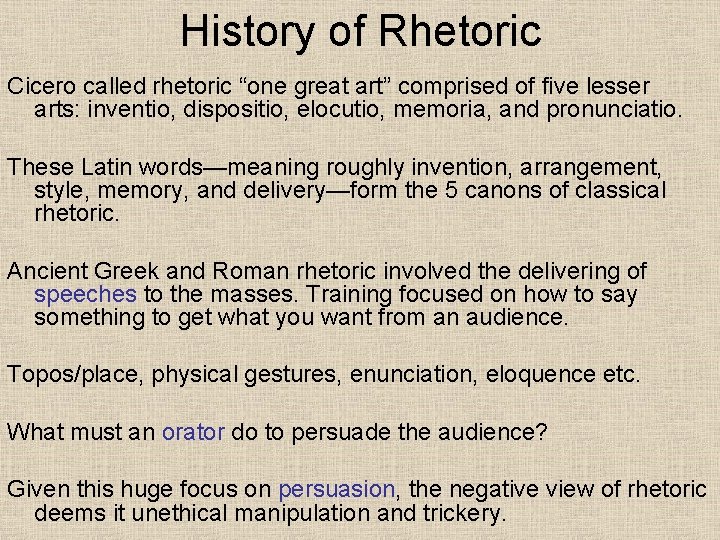 History of Rhetoric

Cicero called rhetoric “one great art” comprised of five lesser arts: inventio, dispositio, elocutio, memoria, and pronunciatio.

These Latin words—meaning roughly invention, arrangement, style, memory, and delivery—form the 5 canons of classical rhetoric.

Ancient Greek and Roman rhetoric involved the delivering of speeches to the masses. Training focused on how to say something to get what you want from an audience.

Topos/place, physical gestures, enunciation, eloquence etc.

What must an orator do to persuade the audience?

Given this huge focus on persuasion, the negative view of rhetoric deems it unethical manipulation and trickery.